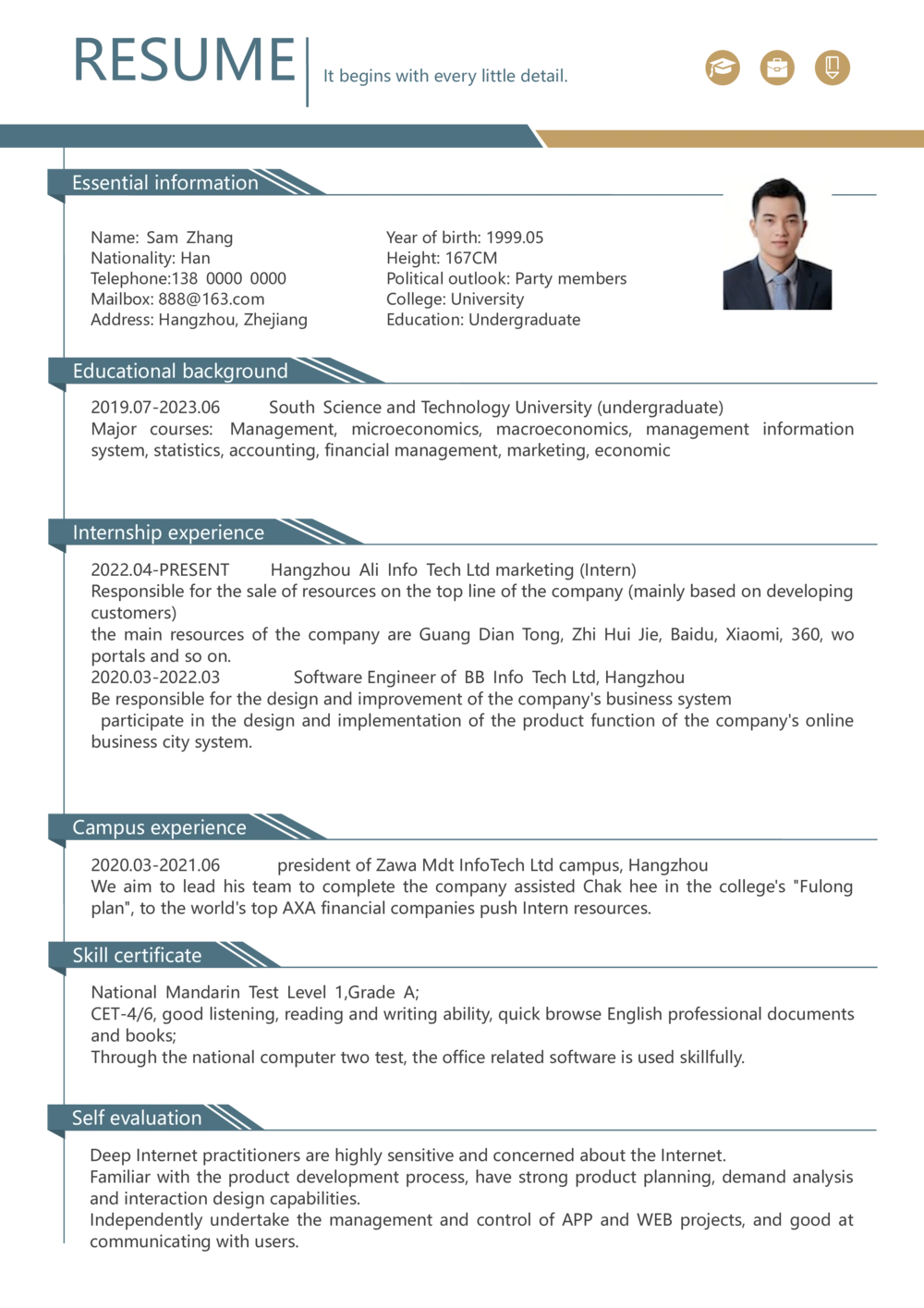 RESUME
It begins with every little detail.

Essential information

Name: Sam Zhang
Nationality: Han
Telephone:138 0000 0000
Mailbox: 888@163.com
Address: Hangzhou, Zhejiang

Year of birth: 1999.05
Height: 167CM
Political outlook: Party members
College: University
Education: Undergraduate

Educational background

2019.07-2023.06 South Science and Technology University (undergraduate)
Major courses: Management, microeconomics, macroeconomics, management information system, statistics, accounting, financial management, marketing, economic

Internship experience

2022.04-PRESENT Hangzhou Ali Info Tech Ltd marketing (Intern)
Responsible for the sale of resources on the top line of the company (mainly based on developing customers)
the main resources of the company are Guang Dian Tong, Zhi Hui Jie, Baidu, Xiaomi, 360, wo portals and so on.
2020.03-2022.03 Software Engineer of BB Info Tech Ltd, Hangzhou
Be responsible for the design and improvement of the company's business system
participate in the design and implementation of the product function of the company's online business city system.

Campus experience

2020.03-2021.06 president of Zawa Mdt InfoTech Ltd campus, Hangzhou
We aim to lead his team to complete the company assisted Chak hee in the college's "Fulong plan", to the world's top AXA financial companies push Intern resources.

Skill certificate

National Mandarin Test Level 1,Grade A;
CET-4/6, good listening, reading and writing ability, quick browse English professional documents and books;
Through the national computer two test, the office related software is used skillfully.

Self evaluation

Deep Internet practitioners are highly sensitive and concerned about the Internet.
Familiar with the product development process, have strong product planning, demand analysis and interaction design capabilities.
Independently undertake the management and control of APP and WEB projects, and good at communicating with users.